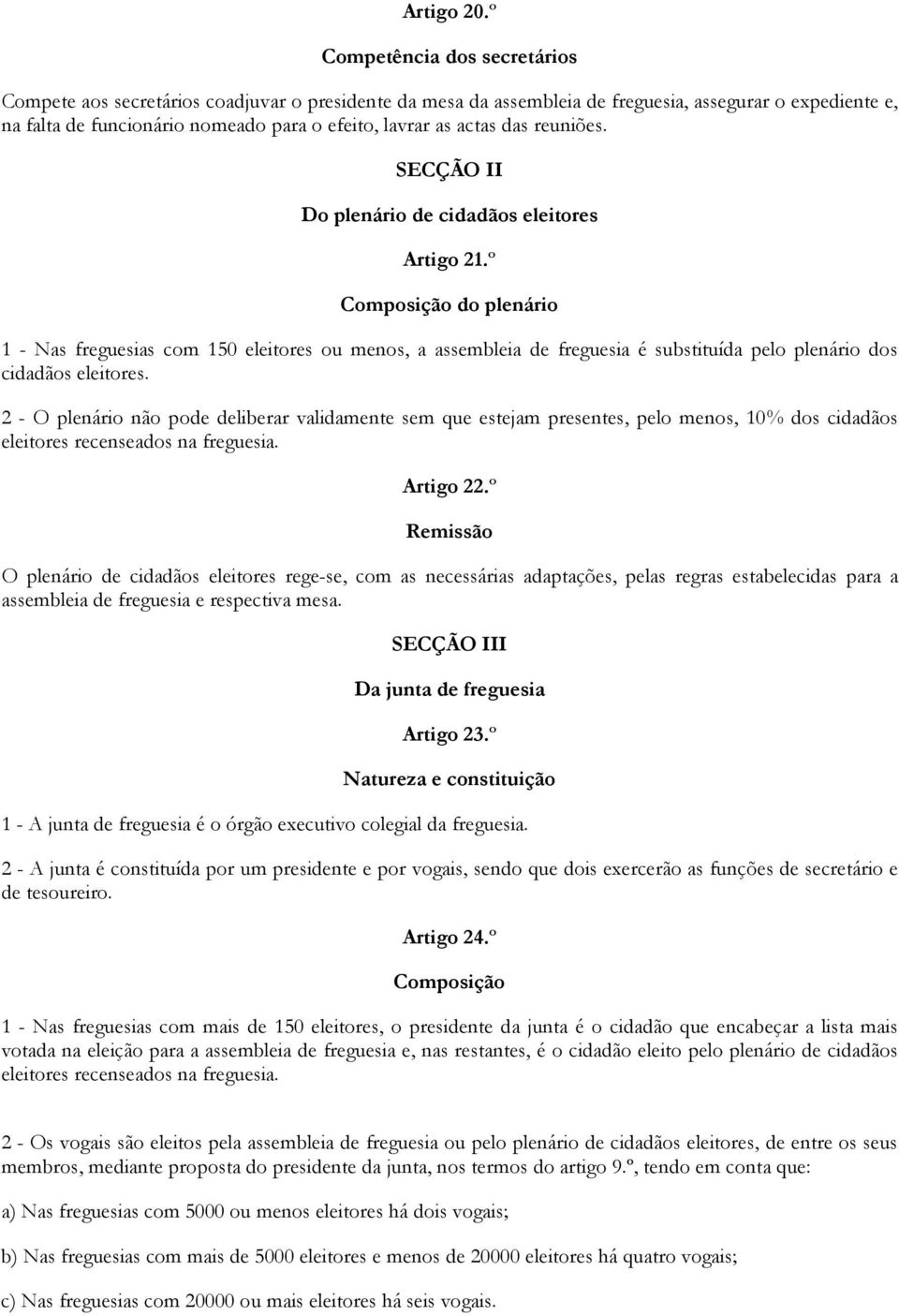 Artigo 20.º

Competência dos secretários

Compete aos secretários coadjuvar o presidente da mesa da assembleia de freguesia, assegurar o expediente e, na falta de funcionário nomeado para o efeito, lavrar as actas das reuniões.

SECÇÃO II

Do plenário de cidadãos eleitores

Artigo 21.º

Composição do plenário

1 - Nas freguesias com 150 eleitores ou menos, a assembleia de freguesia é substituída pelo plenário dos cidadãos eleitores.

2 - O plenário não pode deliberar validamente sem que estejam presentes, pelo menos, 10% dos cidadãos eleitores recenseados na freguesia.

Artigo 22.º

Remissão

O plenário de cidadãos eleitores rege-se, com as necessárias adaptações, pelas regras estabelecidas para a assembleia de freguesia e respectiva mesa.

SECÇÃO III

Da junta de freguesia

Artigo 23.º

Natureza e constituição

1 - A junta de freguesia é o órgão executivo colegial da freguesia.

2 - A junta é constituída por um presidente e por vogais, sendo que dois exercerão as funções de secretário e de tesoureiro.

Artigo 24.º

Composição

1 - Nas freguesias com mais de 150 eleitores, o presidente da junta é o cidadão que encabeçar a lista mais votada na eleição para a assembleia de freguesia e, nas restantes, é o cidadão eleito pelo plenário de cidadãos eleitores recenseados na freguesia.

2 - Os vogais são eleitos pela assembleia de freguesia ou pelo plenário de cidadãos eleitores, de entre os seus membros, mediante proposta do presidente da junta, nos termos do artigo 9.º, tendo em conta que:

a) Nas freguesias com 5000 ou menos eleitores há dois vogais;

b) Nas freguesias com mais de 5000 eleitores e menos de 20000 eleitores há quatro vogais;

c) Nas freguesias com 20000 ou mais eleitores há seis vogais.